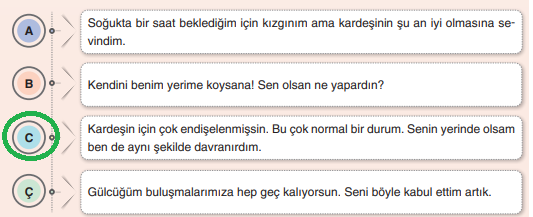 A

Soğukta bir saat beklediğim için kızgınım ama kardeşinin şu an iyi olmasına sevindim.

B

Kendini benim yerime koysana! Sen olsan ne yapardın?

C

Kardeşin için çok endişelenmişsin. Bu çok normal bir durum. Senin yerinde olsam ben de aynı şekilde davranırdım.

Ç

Gülcüğüm buluşmalarımıza hep geç kalıyorsun. Seni böyle kabul ettim artık.